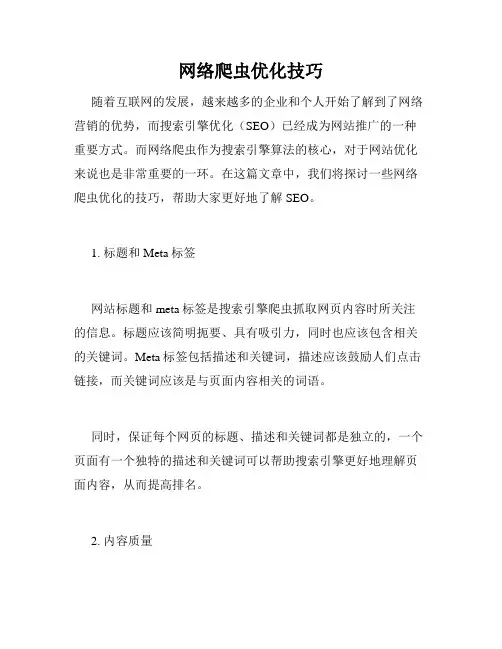 网络爬虫优化技巧

随着互联网的发展，越来越多的企业和个人开始了解到了网络营销的优势，而搜索引擎优化（SEO）已经成为网站推广的一种重要方式。而网络爬虫作为搜索引擎算法的核心，对于网站优化来说也是非常重要的一环。在这篇文章中，我们将探讨一些网络爬虫优化的技巧，帮助大家更好地了解 SEO。

1. 标题和 Meta 标签

网站标题和 meta 标签是搜索引擎爬虫抓取网页内容时所关注的信息。标题应该简明扼要、具有吸引力，同时也应该包含相关的关键词。Meta 标签包括描述和关键词，描述应该鼓励人们点击链接，而关键词应该是与页面内容相关的词语。

同时，保证每个网页的标题、描述和关键词都是独立的，一个页面有一个独特的描述和关键词可以帮助搜索引擎更好地理解页面内容，从而提高排名。

2. 内容质量